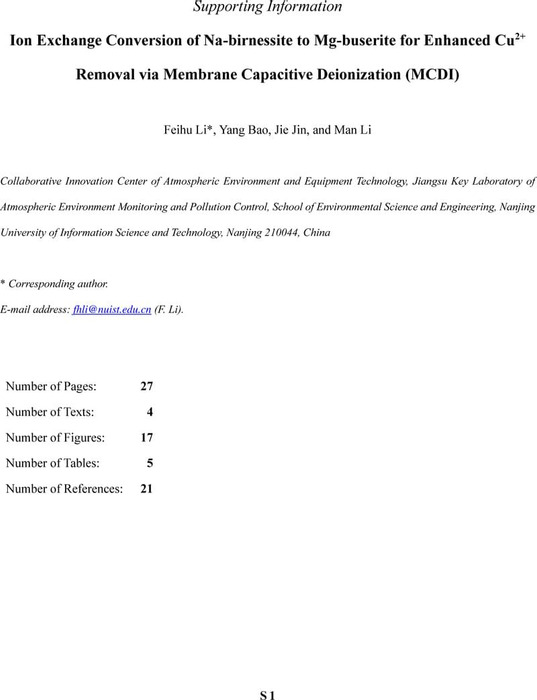 Supporting Information

Ion Exchange Conversion of Na-birnessite to Mg-buserite for Enhanced $Cu^{2+}$ Removal via Membrane Capacitive Deionization (MCDI)

Feihu Li*, Yang Bao, Jie Jin, and Man Li

Collaborative Innovation Center of Atmospheric Environment and Equipment Technology, Jiangsu Key Laboratory of Atmospheric Environment Monitoring and Pollution Control, School of Environmental Science and Engineering, Nanjing University of Information Science and Technology, Nanjing 210044, China

* Corresponding author.

E-mail address: fhli@nuist.edu.cn (F. Li).

| Number of Pages: | 27 |
|---|---|
| Number of Texts: | 4 |
| Number of Figures: | 17 |
| Number of Tables: | 5 |
| Number of References: | 21 |

S1